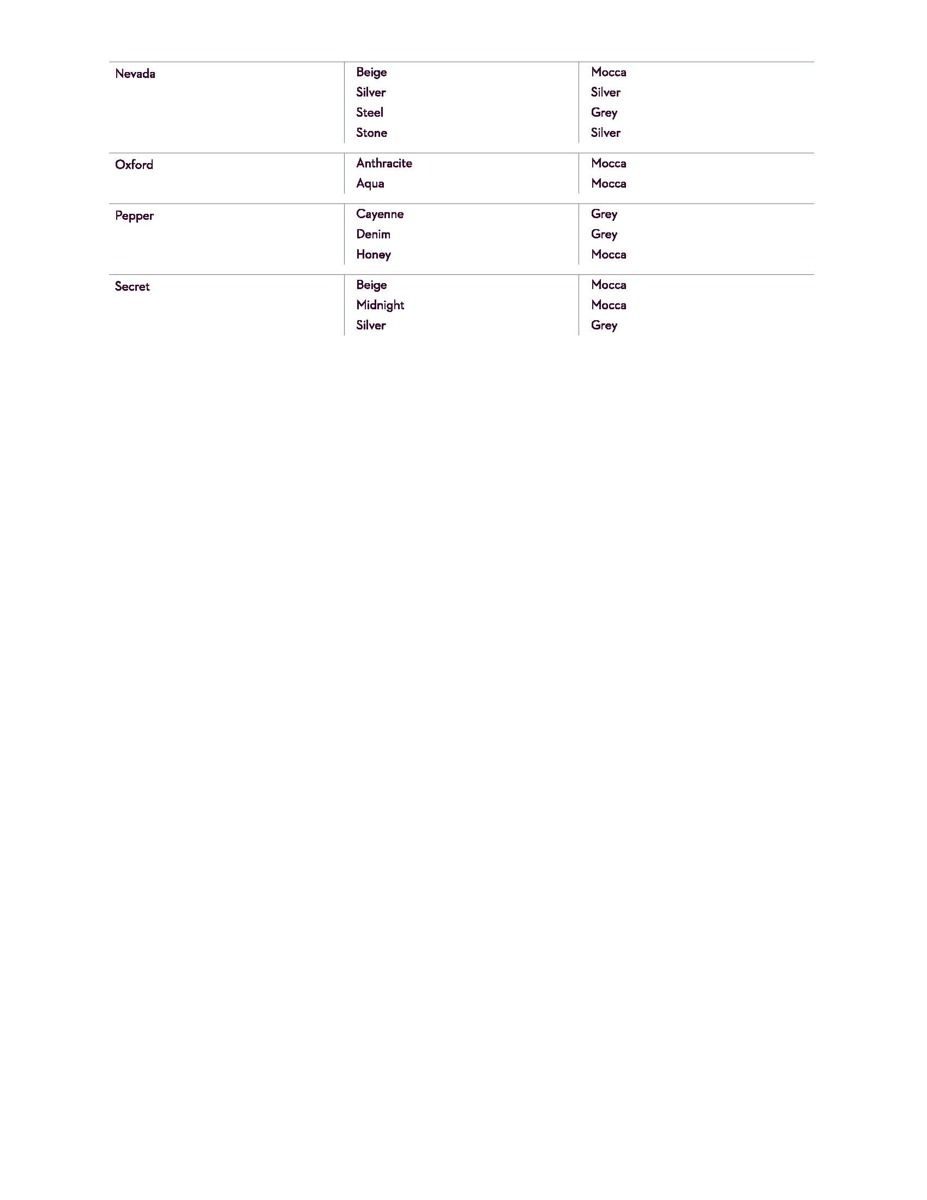 | | | |
|---|---|---|
| Nevada | Beige | Mocca |
| | Silver | Silver |
| | Steel | Grey |
| | Stone | Silver |
| Oxford | Anthracite | Mocca |
| | Aqua | Mocca |
| Pepper | Cayenne | Grey |
| | Denim | Grey |
| | Honey | Mocca |
| Secret | Beige | Mocca |
| | Midnight | Mocca |
| | Silver | Grey |